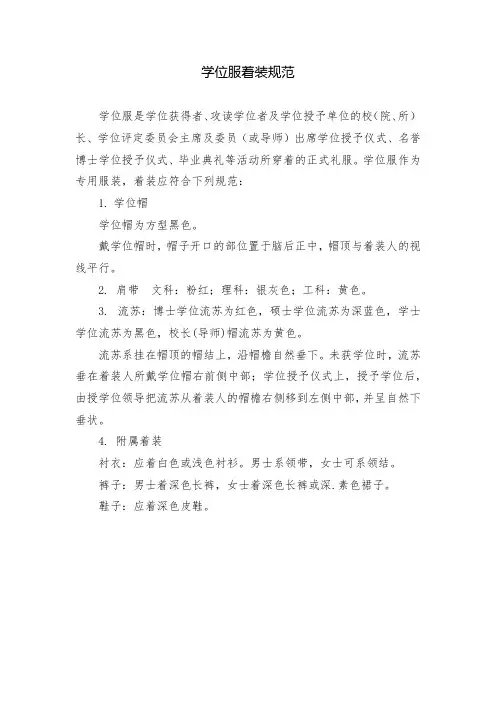 学位服着装规范

学位服是学位获得者、攻读学位者及学位授予单位的校(院、所)长、学位评定委员会主席及委员(或导师)出席学位授予仪式、名誉博士学位授予仪式、毕业典礼等活动所穿着的正式礼服。学位服作为专用服装，着装应符合下列规范：

1. 学位帽

学位帽为方型黑色。

戴学位帽时，帽子开口的部位置于脑后正中，帽顶与着装人的视线平行。

2. 肩带　文科：粉红；理科：银灰色；工科：黄色。

3. 流苏：博士学位流苏为红色，硕士学位流苏为深蓝色，学士学位流苏为黑色，校长(导师)帽流苏为黄色。

流苏系挂在帽顶的帽结上，沿帽檐自然垂下。未获学位时，流苏垂在着装人所戴学位帽右前侧中部；学位授予仪式上，授予学位后，由授学位领导把流苏从着装人的帽檐右侧移到左侧中部，并呈自然下垂状。

4. 附属着装

衬衣：应着白色或浅色衬衫。男士系领带，女士可系领结。

裤子：男士着深色长裤，女士着深色长裤或深.素色裙子。

鞋子：应着深色皮鞋。